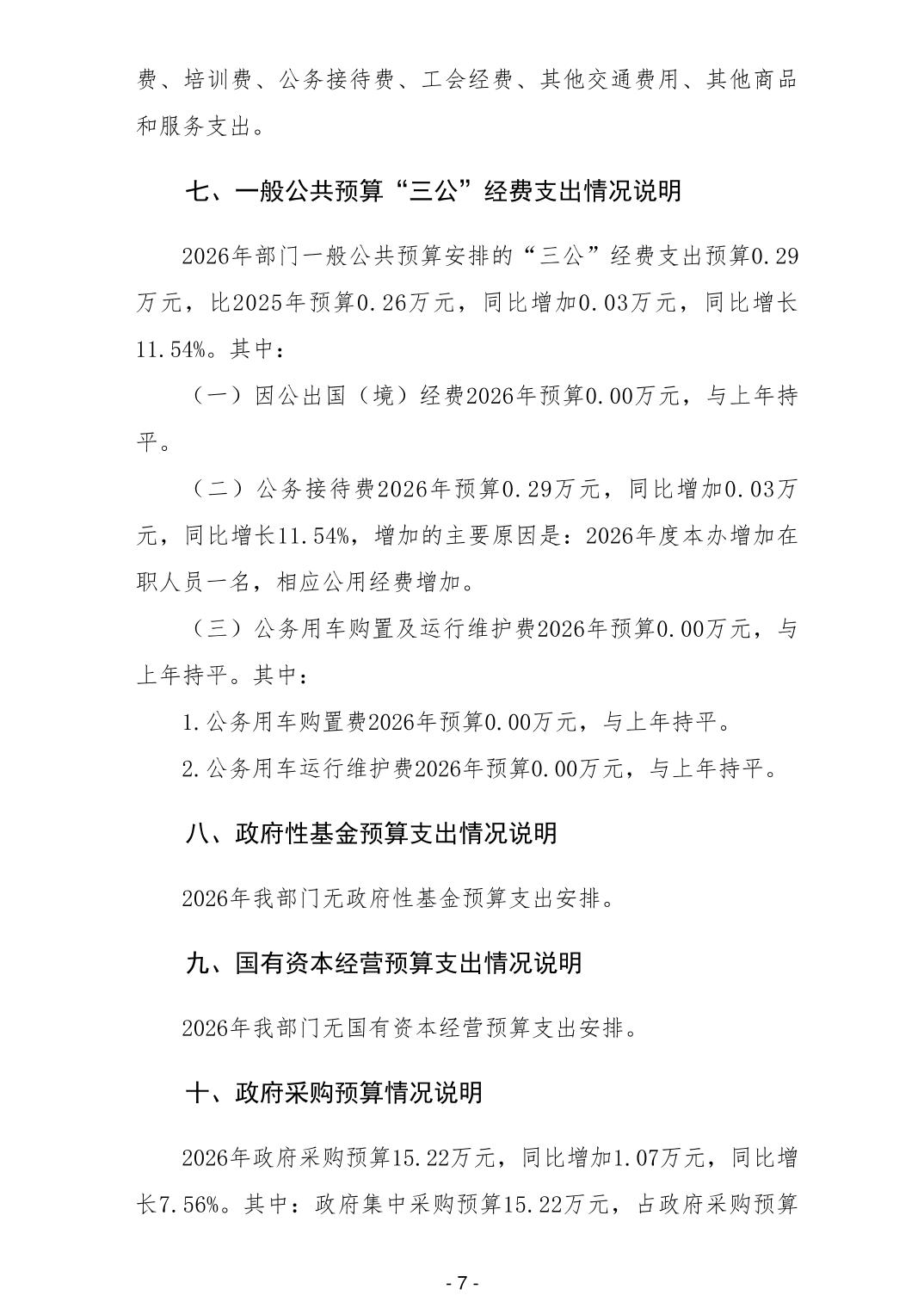 费、培训费、公务接待费、工会经费、其他交通费用、其他商品和服务支出。

七、一般公共预算“三公”经费支出情况说明

2026年部门一般公共预算安排的“三公”经费支出预算0.29万元，比2025年预算0.26万元，同比增加0.03万元，同比增长11.54%。其中：

（一）因公出国（境）经费2026年预算0.00万元，与上年持平。

（二）公务接待费2026年预算0.29万元，同比增加0.03万元，同比增长11.54%，增加的主要原因是：2026年度本办增加在职人员一名，相应公用经费增加。

（三）公务用车购置及运行维护费2026年预算0.00万元，与上年持平。其中：

1.公务用车购置费2026年预算0.00万元，与上年持平。

2.公务用车运行维护费2026年预算0.00万元，与上年持平。

八、政府性基金预算支出情况说明

2026年我部门无政府性基金预算支出安排。

九、国有资本经营预算支出情况说明

2026年我部门无国有资本经营预算支出安排。

十、政府采购预算情况说明

2026年政府采购预算15.22万元，同比增加1.07万元，同比增长7.56%。其中：政府集中采购预算15.22万元，占政府采购预算

- 7 -